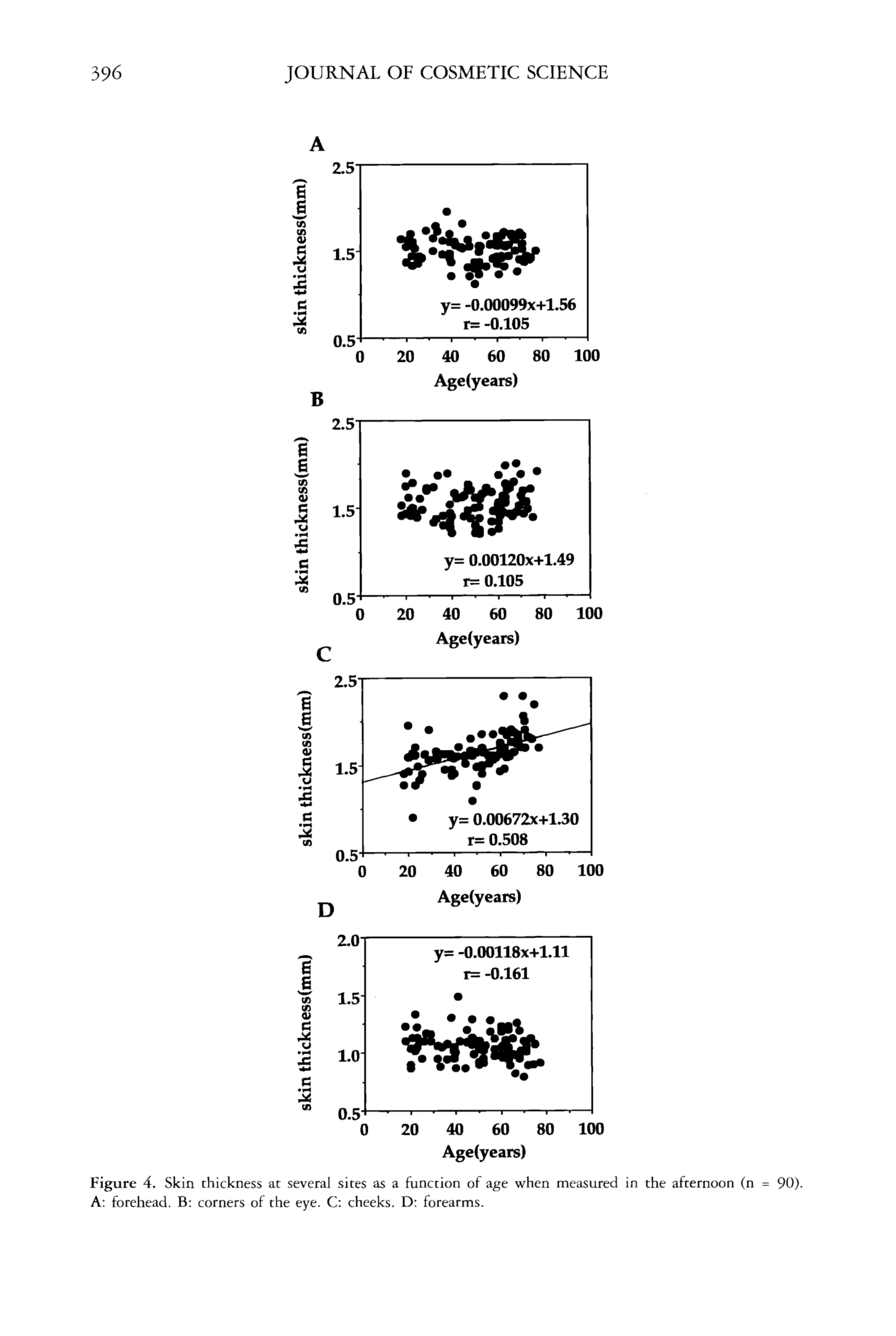 396 JOURNAL OF COSMETIC SCIENCE

A

skin thickness(mm)

2.5

1.5

0.5

y= -0.00099x+1.56
r= -0.105

0 20 40 60 80 100

Age(years)

B

skin thickness(mm)

2.5

1.5

0.5

y= 0.00120x+1.49
r= 0.105

0 20 40 60 80 100

Age(years)

C

skin thickness(mm)

2.5

1.5

0.5

y= 0.00672x+1.30
r= 0.508

0 20 40 60 80 100

Age(years)

D

skin thickness(mm)

2.0

1.5

1.0

0.5

y= -0.00118x+1.11
r= -0.161

0 20 40 60 80 100

Age(years)

Figure 4. Skin thickness at several sites as a function of age when measured in the afternoon (n = 90). A: forehead. B: corners of the eye. C: cheeks. D: forearms.